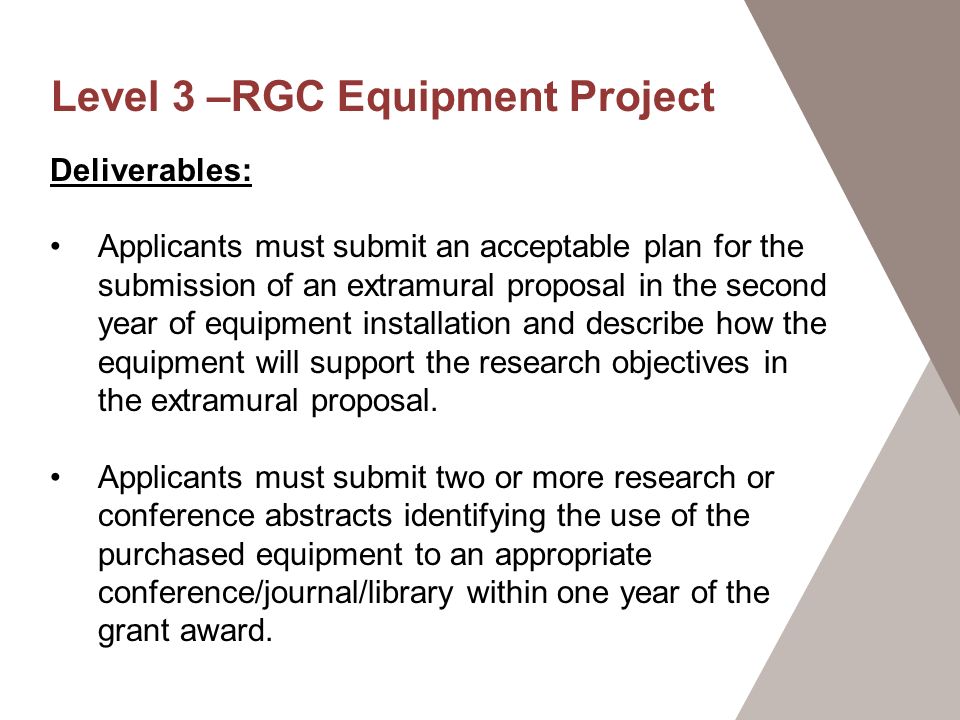 Level 3 –RGC Equipment Project

Deliverables:

• Applicants must submit an acceptable plan for the submission of an extramural proposal in the second year of equipment installation and describe how the equipment will support the research objectives in the extramural proposal.

• Applicants must submit two or more research or conference abstracts identifying the use of the purchased equipment to an appropriate conference/journal/library within one year of the grant award.